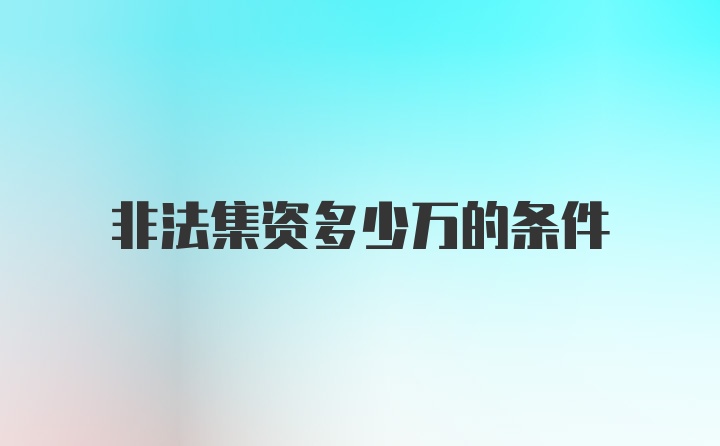 非法集资多少万的条件